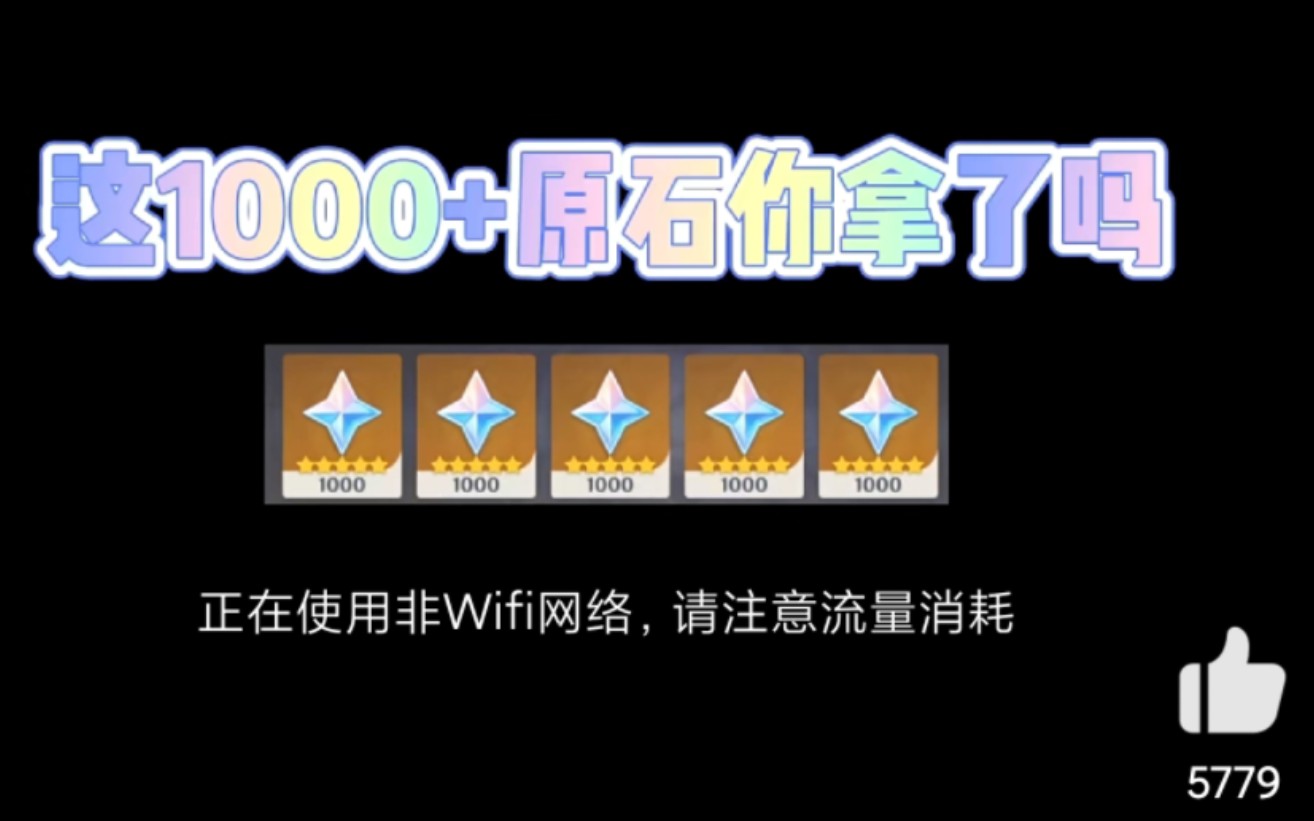 这1000+原石你拿了吗

1000
1000
1000
1000
1000

正在使用非Wifi网络，请注意流量消耗

5779